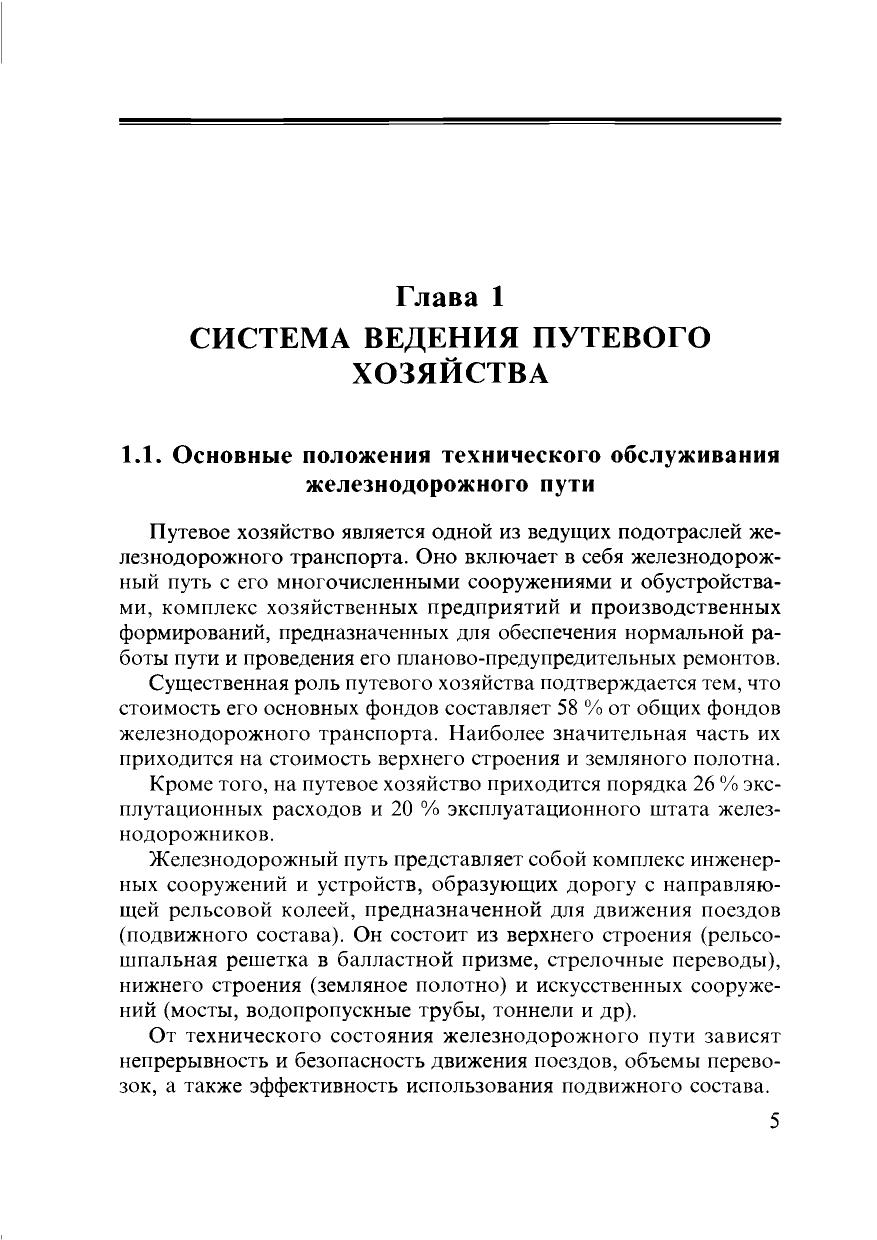 Глава 1
СИСТЕМА ВЕДЕНИЯ ПУТЕВОГО ХОЗЯЙСТВА

1.1. Основные положения технического обслуживания железнодорожного пути

Путевое хозяйство является одной из ведущих подотраслей железнодорожного транспорта. Оно включает в себя железнодорожный путь с его многочисленными сооружениями и обустройствами, комплекс хозяйственных предприятий и производственных формирований, предназначенных для обеспечения нормальной работы пути и проведения его планово-предупредительных ремонтов.

Существенная роль путевого хозяйства подтверждается тем, что стоимость его основных фондов составляет 58 % от общих фондов железнодорожного транспорта. Наиболее значительная часть их приходится на стоимость верхнего строения и земляного полотна.

Кроме того, на путевое хозяйство приходится порядка 26 % эксплутационных расходов и 20 % эксплуатационного штата железнодорожников.

Железнодорожный путь представляет собой комплекс инженерных сооружений и устройств, образующих дорогу с направляющей рельсовой колеей, предназначенной для движения поездов (подвижного состава). Он состоит из верхнего строения (рельсошпальная решетка в балластной призме, стрелочные переводы), нижнего строения (земляное полотно) и искусственных сооружений (мосты, водопропускные трубы, тоннели и др).

От технического состояния железнодорожного пути зависят непрерывность и безопасность движения поездов, объемы перевозок, а также эффективность использования подвижного состава.

5